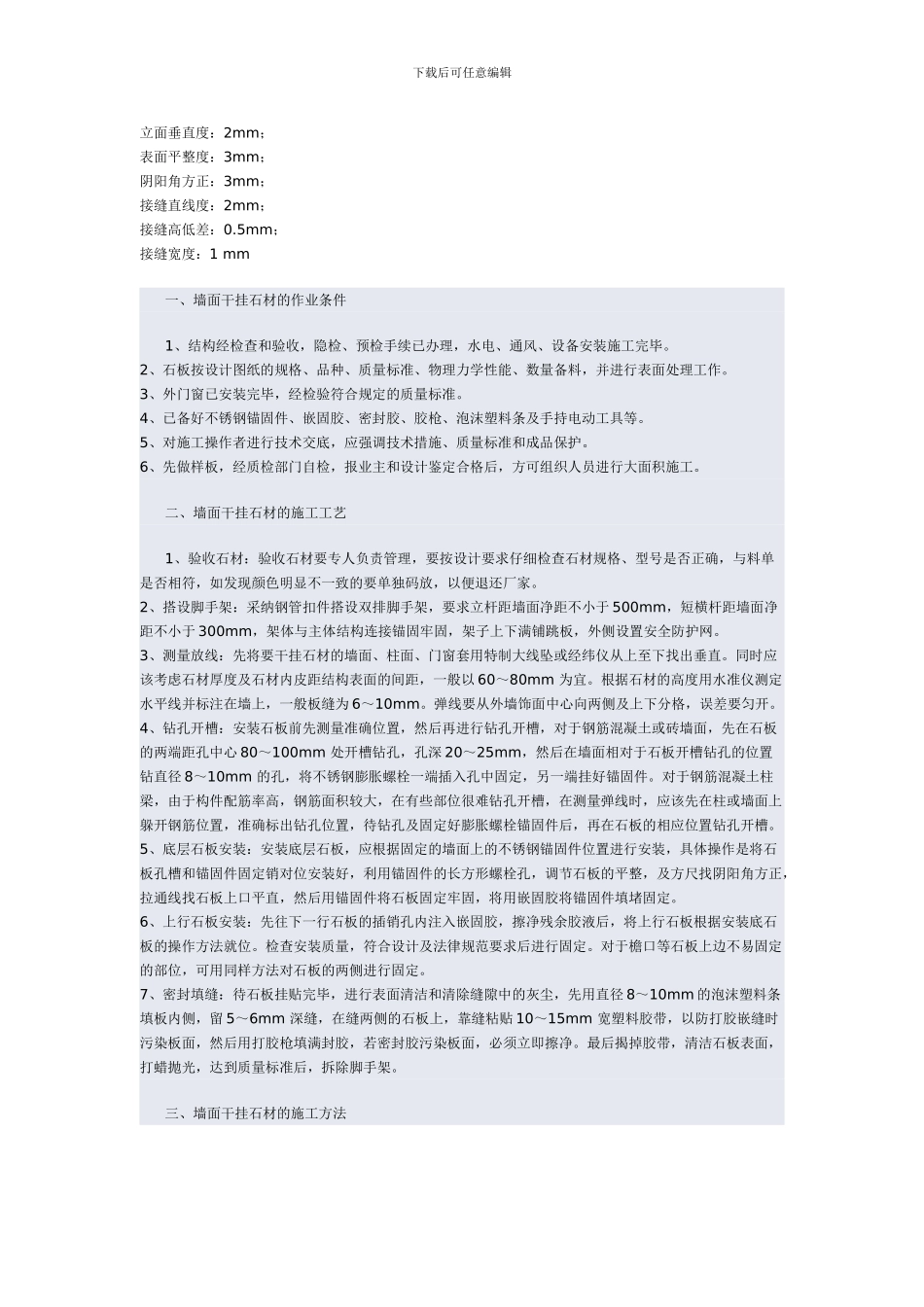 下载后可任意编辑

立面垂直度：2mm；
表面平整度：3mm；
阴阳角方正：3mm；
接缝直线度：2mm；
接缝高低差：0.5mm；
接缝宽度：1 mm

一、墙面干挂石材的作业条件

1、结构经检查和验收，隐检、预检手续已办理，水电、通风、设备安装施工完毕。
2、石板按设计图纸的规格、品种、质量标准、物理力学性能、数量备料，并进行表面处理工作。
3、外门窗已安装完毕，经检验符合规定的质量标准。
4、已备好不锈钢锚固件、嵌固胶、密封胶、胶枪、泡沫塑料条及手持电动工具等。
5、对施工操作者进行技术交底，应强调技术措施、质量标准和成品保护。
6、先做样板，经质检部门自检，报业主和设计鉴定合格后，方可组织人员进行大面积施工。

二、墙面干挂石材的施工工艺

1、验收石材：验收石材要专人负责管理，要按设计要求仔细检查石材规格、型号是否正确，与料单是否相符，如发现颜色明显不一致的要单独码放，以便退还厂家。
2、搭设脚手架：采纳钢管扣件搭设双排脚手架，要求立杆距墙面净距不小于 500mm，短横杆距墙面净距不小于 300mm，架体与主体结构连接锚固牢固，架子上下满铺跳板，外侧设置安全防护网。
3、测量放线：先将要干挂石材的墙面、柱面、门窗套用特制大线坠或经纬仪从上至下找出垂直。同时应该考虑石材厚度及石材内皮距结构表面的间距，一般以 60～80mm 为宜。根据石材的高度用水准仪测定水平线并标注在墙上，一般板缝为 6～10mm。弹线要从外墙饰面中心向两侧及上下分格，误差要匀开。
4、钻孔开槽：安装石板前先测量准确位置，然后再进行钻孔开槽，对于钢筋混凝土或砖墙面，先在石板的两端距孔中心 80～100mm 处开槽钻孔，孔深 20～25mm，然后在墙面相对于石板开槽钻孔的位置钻直径 8～10mm 的孔，将不锈钢膨胀螺栓一端插入孔中固定，另一端挂好锚固件。对于钢筋混凝土柱梁，由于构件配筋率高，钢筋面积较大，在有些部位很难钻孔开槽，在测量弹线时，应该先在柱或墙面上躲开钢筋位置，准确标出钻孔位置，待钻孔及固定好膨胀螺栓锚固件后，再在石板的相应位置钻孔开槽。
5、底层石板安装：安装底层石板，应根据固定的墙面上的不锈钢锚固件位置进行安装，具体操作是将石板孔槽和锚固件固定销对位安装好，利用锚固件的长方形螺栓孔，调节石板的平整，及方尺找阴阳角方正，拉通线找石板上口平直，然后用锚固件将石板固定牢固，将用嵌固胶将锚固件填堵固定。
6、上行石板安装：先往下一行石板的插销孔内注入嵌固胶，擦净残余胶液后，将上行石板根据安装底石板的操作方法就位。检查安装质量，符合设计及法律规范要求后进行固定。对于檐口等石板上边不易固定的部位，可用同样方法对石板的两侧进行固定。
7、密封填缝：待石板挂贴完毕，进行表面清洁和清除缝隙中的灰尘，先用直径 8～10mm 的泡沫塑料条填板内侧，留 5～6mm 深缝，在缝两侧的石板上，靠缝粘贴 10～15mm 宽塑料胶带，以防打胶嵌缝时污染板面，然后用打胶枪填满封胶，若密封胶污染板面，必须立即擦净。最后揭掉胶带，清洁石板表面，打蜡抛光，达到质量标准后，拆除脚手架。

三、墙面干挂石材的施工方法